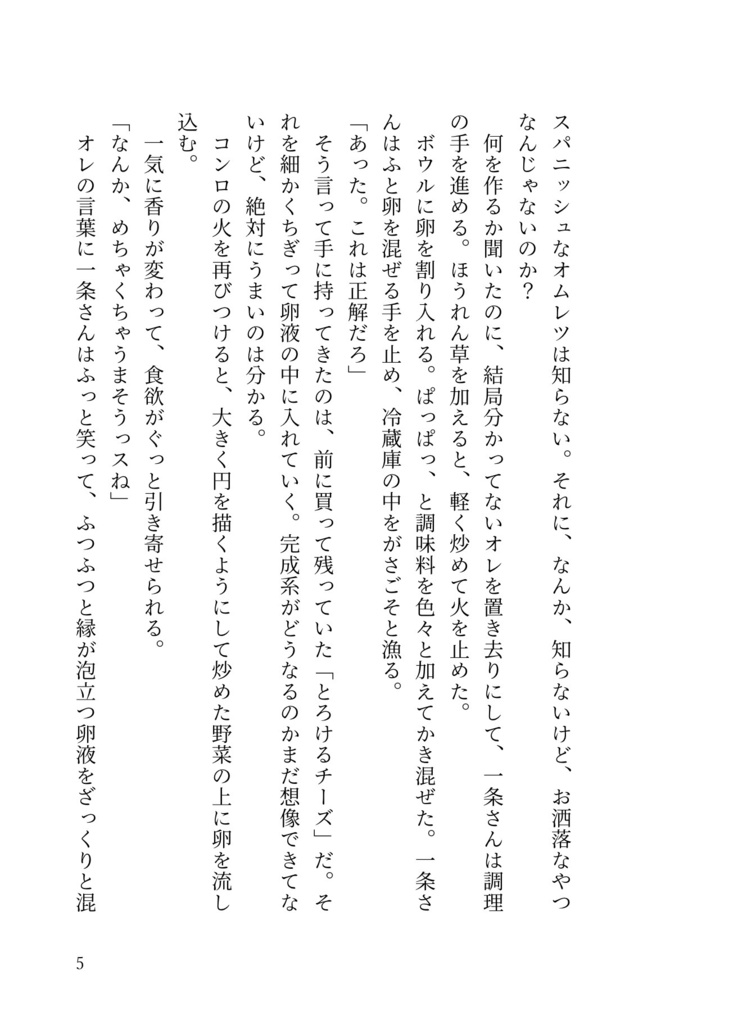 スパニッシュなオムレツは知らない。それに、なんか、知らないけど、お洒落なやつなんじゃないのか？

何を作るか聞いたのに、結局分かってないオレを置き去りにして、一条さんは調理の手を進める。ほうれん草を加えると、軽く炒めて火を止めた。

ボウルに卵を割り入れる。ぱっぱっ、と調味料を色々と加えてかき混ぜた。一条さんはふと卵を混ぜる手を止め、冷蔵庫の中をがさごそと漁る。

「あった。これは正解だろ」

そう言って手に持ってきたのは、前に買って残っていた「とろけるチーズ」だ。それを細かくちぎって卵液の中に入れていく。完成系がどうなるのかまだ想像できてないけど、絶対にうまいのは分かる。

コンロの火を再びつけると、大きく円を描くようにして炒めた野菜の上に卵を流し込む。

一気に香りが変わって、食欲がぐっと引き寄せられる。

「なんか、めちゃくちゃうまそうっスね」

オレの言葉に一条さんはふっと笑って、ふつふつと縁が泡立つ卵液をざっくりと混

5